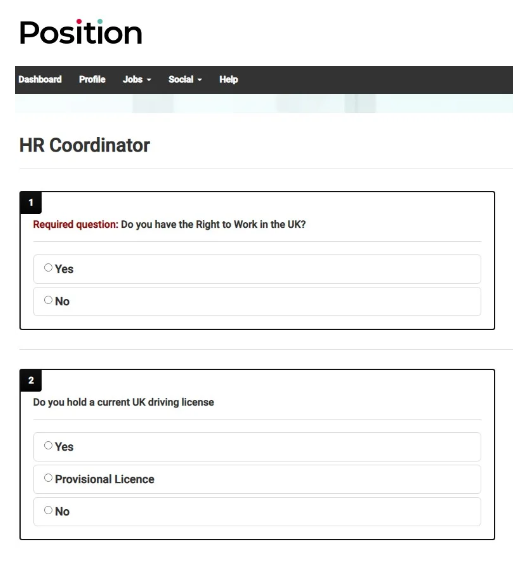 Position

Dashboard Profile Jobs Social Help

HR Coordinator

1

Required question: Do you have the Right to Work in the UK?

Yes

No

2

Do you hold a current UK driving license

Yes

Provisional Licence

No